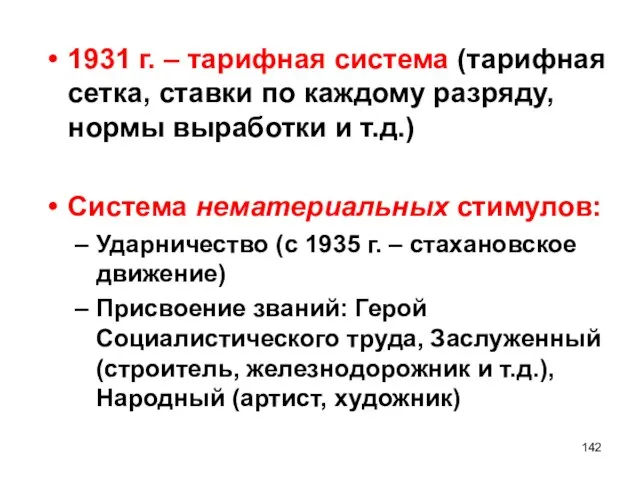 • 1931 г. – тарифная система (тарифная сетка, ставки по каждому разряду, нормы выработки и т.д.)

• Система нематериальных стимулов:
– Ударничество (с 1935 г. – стахановское движение)
– Присвоение званий: Герой Социалистического труда, Заслуженный (строитель, железнодорожник и т.д.), Народный (артист, художник)

142